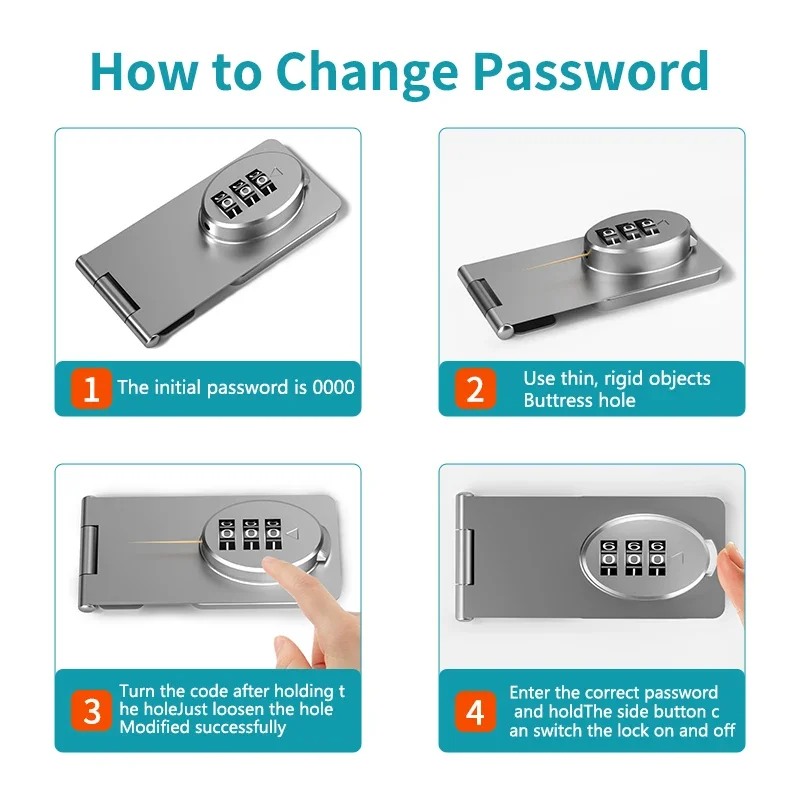 How to Change Password

1 The initial password is 0000

2 Use thin, rigid objects Buttress hole

3 Turn the code after holding t he holeJust loosen the hole Modified successfully

4 Enter the correct password and holdThe side button c an switch the lock on and off